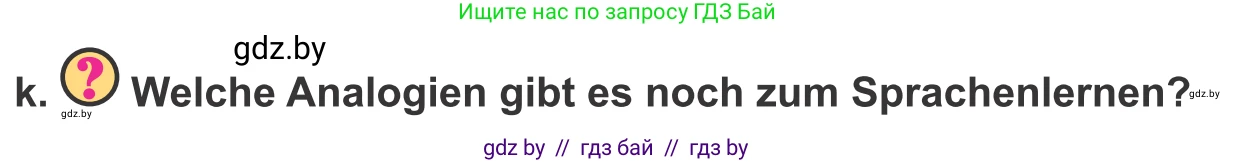 Ищите нас по запросу ГДЗ Бай

gdz.by

k. ? Welche Analogien gibt es noch zum Sprachenlernen? gdz.by

gdz.by

gdz by // гдз бай // гдз by